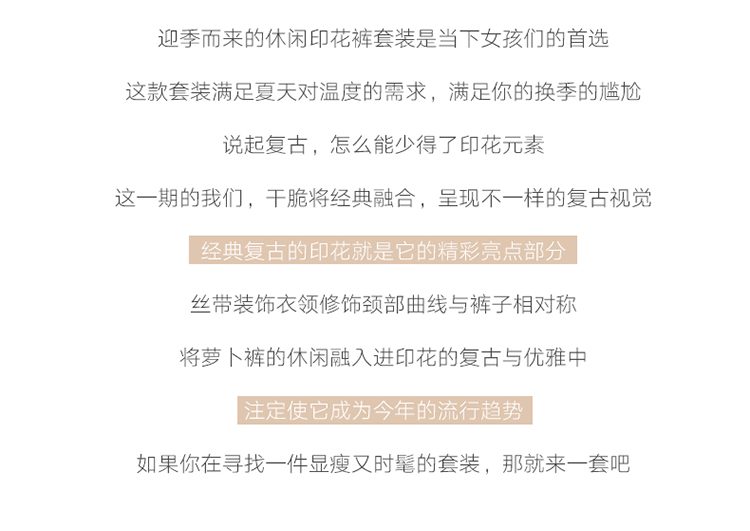 迎季而来的休闲印花裤套装是当下女孩们的首选

这款套装满足夏天对温度的需求，满足你的换季的尴尬

说起复古，怎么能少得了印花元素

这一期的我们，干脆将经典融合，呈现不一样的复古视觉

经典复古的印花就是它的精彩亮点部分

丝带装饰衣领修饰颈部曲线与裤子相对称

将萝卜裤的休闲融入进印花的复古与优雅中

注定使它成为今年的流行趋势

如果你在寻找一件显瘦又时髦的套装，那就来一套吧